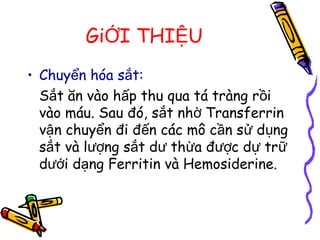 GiỚI THIỆU

• Chuyển hóa sắt:

Sắt ăn vào hấp thu qua tá tràng rồi vào máu. Sau đó, sắt nhờ Transferrin vận chuyển đi đến các mô cần sử dụng sắt và lượng sắt dư thừa được dự trữ dưới dạng Ferritin và Hemosiderine.